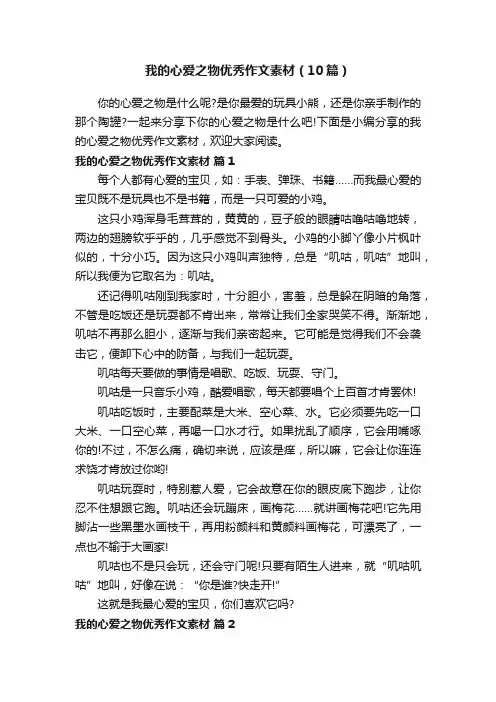 我的心爱之物优秀作文素材（10篇）

你的心爱之物是什么呢?是你最爱的玩具小熊，还是你亲手制作的那个陶罐?一起来分享下你的心爱之物是什么吧!下面是小编分享的我的心爱之物优秀作文素材，欢迎大家阅读。

我的心爱之物优秀作文素材 篇1

每个人都有心爱的宝贝，如：手表、弹珠、书籍……而我最心爱的宝贝既不是玩具也不是书籍，而是一只可爱的小鸡。

这只小鸡浑身毛茸茸的，黄黄的，豆子般的眼睛咕噜咕噜地转，两边的翅膀软乎乎的，几乎感觉不到骨头。小鸡的小脚丫像小片枫叶似的，十分小巧。因为这只小鸡叫声独特，总是“叽咕，叽咕”地叫，所以我便为它取名为：叽咕。

还记得叽咕刚到我家时，十分胆小，害羞，总是躲在阴暗的角落，不管是吃饭还是玩耍都不肯出来，常常让我们全家哭笑不得。渐渐地，叽咕不再那么胆小，逐渐与我们亲密起来。它可能是觉得我们不会袭击它，便卸下心中的防备，与我们一起玩耍。

叽咕每天要做的事情是唱歌、吃饭、玩耍、守门。

叽咕是一只音乐小鸡，酷爱唱歌，每天都要唱个上百首才肯罢休!

叽咕吃饭时，主要配菜是大米、空心菜、水。它必须要先吃一口大米、一口空心菜，再喝一口水才行。如果扰乱了顺序，它会用嘴啄你的!不过，不怎么痛，确切来说，应该是痒，所以嘛，它会让你连连求饶才肯放过你哟!

叽咕玩耍时，特别惹人爱，它会故意在你的眼皮底下跑步，让你忍不住想跟它跑。叽咕还会玩蹦床，画梅花……就讲画梅花吧!它先用脚沾一些黑墨水画枝干，再用粉颜料和黄颜料画梅花，可漂亮了，一点也不输于大画家!

叽咕也不是只会玩，还会守门呢!只要有陌生人进来，就“叽咕叽咕”地叫，好像在说：“你是谁?快走开!”

这就是我最心爱的宝贝，你们喜欢它吗?

我的心爱之物优秀作文素材 篇2